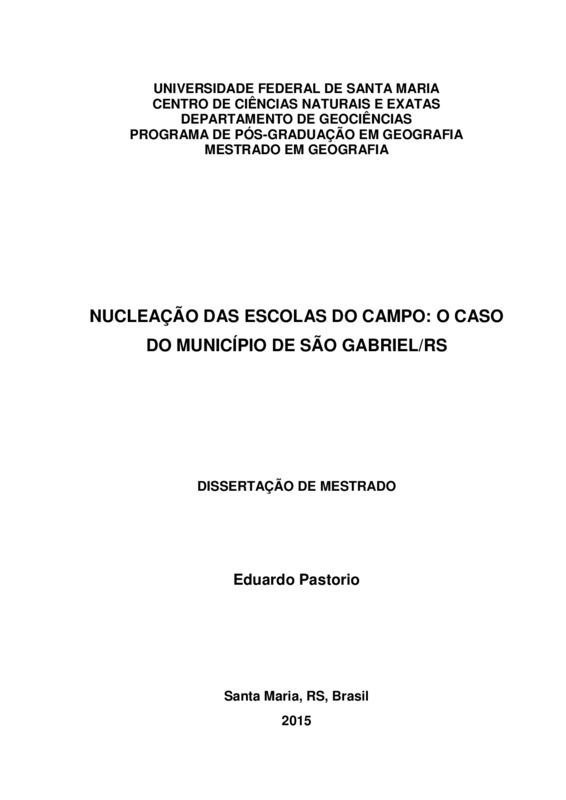 UNIVERSIDADE FEDERAL DE SANTA MARIA
CENTRO DE CIÊNCIAS NATURAIS E EXATAS
DEPARTAMENTO DE GEOCIÊNCIAS
PROGRAMA DE PÓS-GRADUAÇÃO EM GEOGRAFIA
MESTRADO EM GEOGRAFIA

NUCLEAÇÃO DAS ESCOLAS DO CAMPO: O CASO DO MUNICÍPIO DE SÃO GABRIEL/RS

DISSERTAÇÃO DE MESTRADO

Eduardo Pastorio

Santa Maria, RS, Brasil
2015